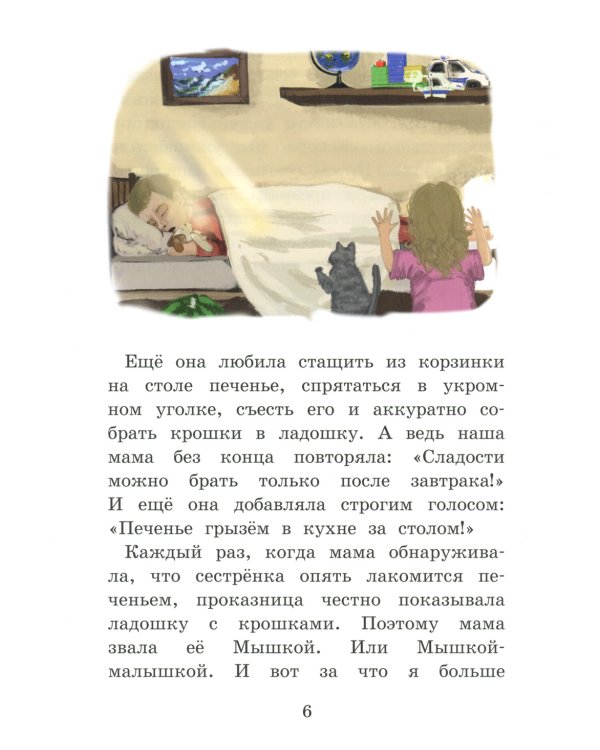 Ещё она любила стащить из корзинки на столе печенье, спрятаться в укромном уголке, съесть его и аккуратно собрать крошки в ладошку. А ведь наша мама без конца повторяла: «Сладости можно брать только после завтрака!» И ещё она добавляла строгим голосом: «Печенье грызём в кухне за столом!»

Каждый раз, когда мама обнаруживала, что сестрёнка опять лакомится печеньем, проказница честно показывала ладошку с крошками. Поэтому мама звала её Мышкой. Или Мышкой-малышкой. И вот за что я больше

6